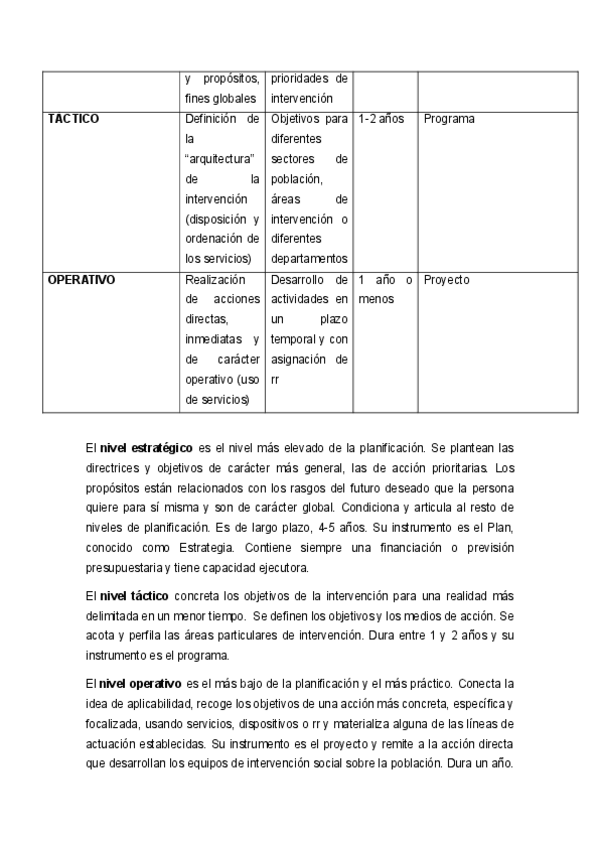 | | y propósitos, fines globales | prioridades de intervención | | |
|---|---|---|---|---|
| **TACTICO** | Definición de la "arquitectura" de la intervención (disposición y ordenación de los servicios) | Objetivos para diferentes sectores de población, áreas de intervención o diferentes departamentos | 1-2 años | Programa |
| **OPERATIVO** | Realización de acciones directas, inmediatas y de carácter operativo (uso de servicios) | Desarrollo de actividades en un plazo temporal y con asignación de rr | 1 año o menos | Proyecto |

El **nivel estratégico** es el nivel más elevado de la planificación. Se plantean las directrices y objetivos de carácter más general, las de acción prioritarias. Los propósitos están relacionados con los rasgos del futuro deseado que la persona quiere para sí misma y son de carácter global. Condiciona y articula al resto de niveles de planificación. Es de largo plazo, 4-5 años. Su instrumento es el Plan, conocido como Estrategia. Contiene siempre una financiación o previsión presupuestaria y tiene capacidad ejecutora.

El **nivel táctico** concreta los objetivos de la intervención para una realidad más delimitada en un menor tiempo. Se definen los objetivos y los medios de acción. Se acota y perfila las áreas particulares de intervención. Dura entre 1 y 2 años y su instrumento es el programa.

El **nivel operativo** es el más bajo de la planificación y el más práctico. Conecta la idea de aplicabilidad, recoge los objetivos de una acción más concreta, específica y focalizada, usando servicios, dispositivos o rr y materializa alguna de las líneas de actuación establecidas. Su instrumento es el proyecto y remite a la acción directa que desarrollan los equipos de intervención social sobre la población. Dura un año.